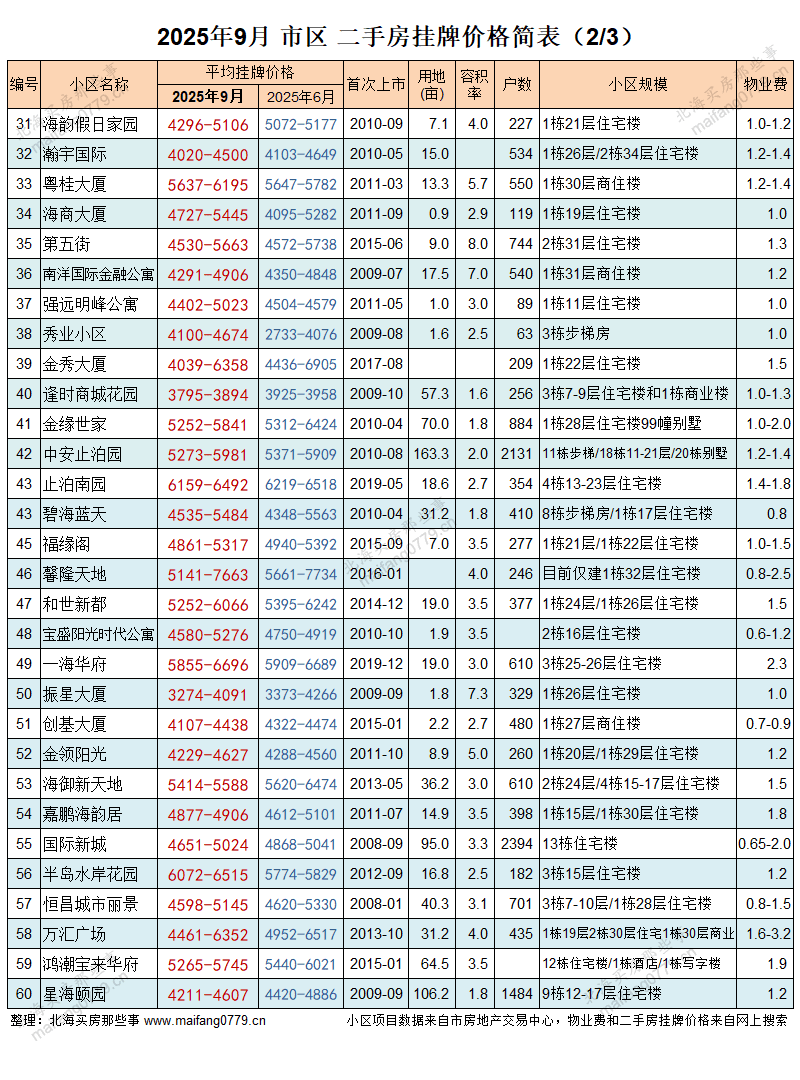 2025年9月 市区 二手房挂牌价格简表（2/3）

| 编号 | 小区名称 | 平均挂牌价格 2025年9月 | 平均挂牌价格 2025年6月 | 首次上市 | 用地(亩) | 容积率 | 户数 | 小区规模 | 物业费 |
|---|---|---|---|---|---|---|---|---|---|
| 31 | 海韵假日家园 | 4296-5106 | 5072-5177 | 2010-09 | 7.1 | 4.0 | 227 | 1栋21层住宅楼 | 1.0-1.2 |
| 32 | 瀚宇国际 | 4020-4500 | 4103-4649 | 2010-05 | 15.0 | | 534 | 1栋26层/2栋34层住宅楼 | 1.2-1.4 |
| 33 | 粤桂大厦 | 5637-6195 | 5647-5782 | 2011-03 | 13.3 | 5.7 | 550 | 1栋30层商住楼 | 1.2-1.4 |
| 34 | 海商大厦 | 4727-5445 | 4095-5282 | 2011-09 | 0.9 | 2.9 | 119 | 1栋19层住宅楼 | 1.0 |
| 35 | 第五街 | 4530-5663 | 4572-5738 | 2015-06 | 9.0 | 8.0 | 744 | 2栋31层住宅楼 | 1.3 |
| 36 | 南洋国际金融公寓 | 4291-4906 | 4350-4848 | 2009-07 | 17.5 | 7.0 | 540 | 1栋31层商住楼 | 1.2 |
| 37 | 强远明峰公寓 | 4402-5023 | 4504-4579 | 2011-05 | 1.0 | 3.0 | 89 | 1栋11层住宅楼 | 1.0 |
| 38 | 秀业小区 | 4100-4674 | 2733-4076 | 2009-08 | 1.6 | 2.5 | 63 | 3栋步梯房 | 1.0 |
| 39 | 金秀大厦 | 4039-6358 | 4436-6905 | 2017-08 | | | 209 | 1栋22层住宅楼 | 1.5 |
| 40 | 逢时商城花园 | 3795-3894 | 3925-3958 | 2009-10 | 57.3 | 1.6 | 256 | 3栋7-9层住宅楼和1栋商业楼 | 1.0-1.3 |
| 41 | 金缘世家 | 5252-5841 | 5312-6424 | 2010-04 | 70.0 | 1.8 | 884 | 1栋28层住宅楼99幢别墅 | 1.0-2.0 |
| 42 | 中安止泊园 | 5273-5981 | 5371-5909 | 2010-08 | 163.3 | 2.0 | 2131 | 11栋步梯/18栋11-21层/20栋别墅 | 1.2-1.4 |
| 43 | 止泊南园 | 6159-6492 | 6219-6518 | 2019-05 | 18.6 | 2.7 | 354 | 4栋13-23层住宅楼 | 1.4-1.8 |
| 43 | 碧海蓝天 | 4535-5484 | 4348-5563 | 2010-04 | 31.2 | 1.8 | 410 | 8栋步梯房/1栋17层住宅楼 | 0.8 |
| 45 | 福缘阁 | 4861-5317 | 4940-5392 | 2015-09 | 7.0 | 3.5 | 277 | 1栋21层/1栋22层住宅楼 | 1.0-1.5 |
| 46 | 馨隆天地 | 5141-7663 | 5661-7734 | 2016-01 | | 4.0 | 246 | 目前仅建1栋32层住宅楼 | 0.8-2.5 |
| 47 | 和世新都 | 5252-6066 | 5395-6242 | 2014-12 | 19.0 | 3.5 | 377 | 1栋24层/1栋26层住宅楼 | 1.5 |
| 48 | 宝盛阳光时代公寓 | 4580-5276 | 4750-4919 | 2010-10 | 1.9 | 3.5 | | 2栋16层住宅楼 | 0.6-1.2 |
| 49 | 一海华府 | 5855-6696 | 5909-6689 | 2019-12 | 19.0 | 3.0 | 610 | 3栋25-26层住宅楼 | 2.3 |
| 50 | 振星大厦 | 3274-4091 | 3373-4266 | 2009-09 | 1.8 | 7.3 | 329 | 1栋26层住宅楼 | 1.0 |
| 51 | 创基大厦 | 4107-4438 | 4322-4474 | 2015-01 | 2.2 | 2.7 | 480 | 1栋27层商住楼 | 0.7-0.9 |
| 52 | 金领阳光 | 4229-4627 | 4288-4560 | 2011-10 | 8.9 | 5.0 | 260 | 1栋20层/1栋29层住宅楼 | 1.2 |
| 53 | 海御新天地 | 5414-5588 | 5620-6474 | 2013-05 | 36.2 | 3.0 | 610 | 2栋24层/4栋15-17层住宅楼 | 1.5 |
| 54 | 嘉鹏海韵居 | 4877-4906 | 4612-5101 | 2011-07 | 14.9 | 3.5 | 398 | 1栋15层/1栋30层住宅楼 | 1.8 |
| 55 | 国际新城 | 4651-5024 | 4868-5041 | 2008-09 | 95.0 | 3.3 | 2394 | 13栋住宅楼 | 0.65-2.0 |
| 56 | 半岛水岸花园 | 6072-6515 | 5774-5829 | 2012-09 | 16.8 | 2.5 | 182 | 3栋15层住宅楼 | 1.2 |
| 57 | 恒昌城市丽景 | 4598-5145 | 4620-5330 | 2008-01 | 40.3 | 3.1 | 701 | 3栋7-10层/1栋28层住宅楼 | 0.8-1.5 |
| 58 | 万汇广场 | 4461-6352 | 4952-6517 | 2013-10 | 31.2 | 4.0 | 435 | 1栋19层2栋30层住宅1栋30层商业 | 1.6-3.2 |
| 59 | 鸿潮宝来华府 | 5265-5745 | 5440-6021 | 2015-01 | 64.5 | 3.5 | | 12栋住宅楼/1栋酒店/1栋写字楼 | 1.9 |
| 60 | 星海颐园 | 4211-4607 | 4420-4886 | 2009-09 | 106.2 | 1.8 | 1484 | 9栋12-17层住宅楼 | 1.2 |

整理：北海买房那些事 www.maifang0779.cn　　小区项目数据来自市房地产交易中心，物业费和二手房挂牌价格来自网上搜索